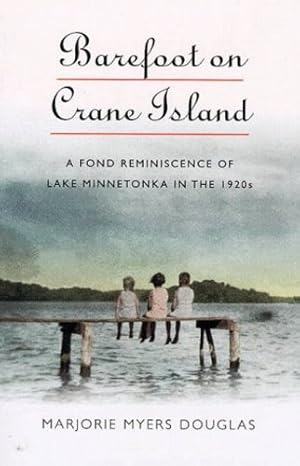 Barefoot on Crane Island

A FOND REMINISCENCE OF LAKE MINNETONKA IN THE 1920s

MARJORIE MYERS DOUGLAS